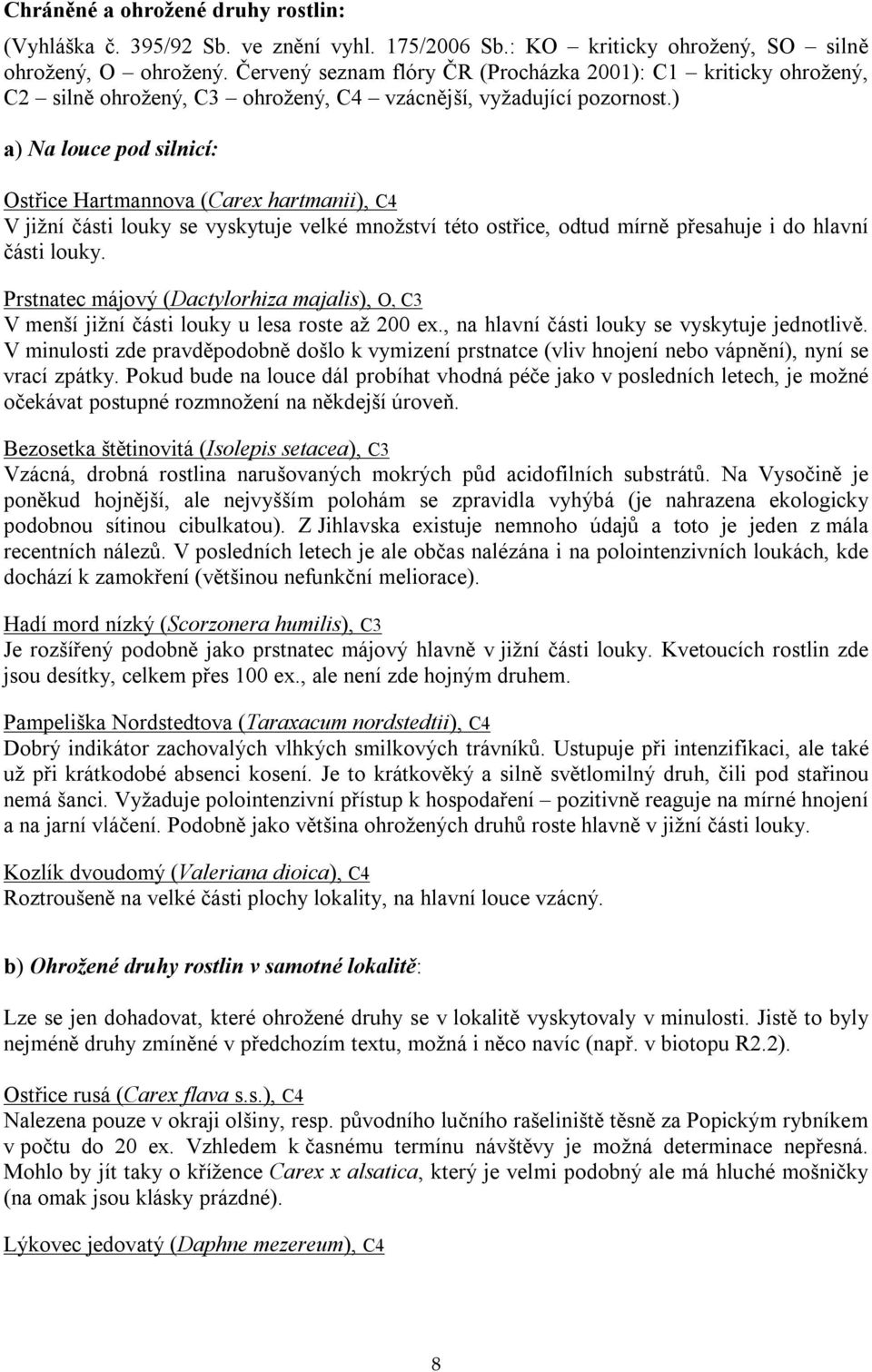 Chráněné a ohrožené druhy rostlin:

(Vyhláška č. 395/92 Sb. ve znění vyhl. 175/2006 Sb.: KO – kriticky ohrožený, SO – silně ohrožený, O – ohrožený. Červený seznam flóry ČR (Procházka 2001): C1 – kriticky ohrožený, C2 – silně ohrožený, C3 – ohrožený, C4 – vzácnější, vyžadující pozornost.)

a) Na louce pod silnicí:

Ostřice Hartmannova (Carex hartmanii), C4
V jižní části louky se vyskytuje velké množství této ostřice, odtud mírně přesahuje i do hlavní části louky.

Prstnatec májový (Dactylorhiza majalis), O, C3
V menší jižní části louky u lesa roste až 200 ex., na hlavní části louky se vyskytuje jednotlivě. V minulosti zde pravděpodobně došlo k vymizení prstnatce (vliv hnojení nebo vápnění), nyní se vrací zpátky. Pokud bude na louce dál probíhat vhodná péče jako v posledních letech, je možné očekávat postupné rozmnožení na někdejší úroveň.

Bezosetka štětinovitá (Isolepis setacea), C3
Vzácná, drobná rostlina narušovaných mokrých půd acidofilních substrátů. Na Vysočině je poněkud hojnější, ale nejvyšším polohám se zpravidla vyhýbá (je nahrazena ekologicky podobnou sítinou cibulkatou). Z Jihlavska existuje nemnoho údajů a toto je jeden z mála recentních nálezů. V posledních letech je ale občas nalézána i na polointenzivních loukách, kde dochází k zamokření (většinou nefunkční meliorace).

Hadí mord nízký (Scorzonera humilis), C3
Je rozšířený podobně jako prstnatec májový hlavně v jižní části louky. Kvetoucích rostlin zde jsou desítky, celkem přes 100 ex., ale není zde hojným druhem.

Pampeliška Nordstedtova (Taraxacum nordstedtii), C4
Dobrý indikátor zachovalých vlhkých smilkových trávníků. Ustupuje při intenzifikaci, ale také už při krátkodobé absenci kosení. Je to krátkověký a silně světlomilný druh, čili pod stařinou nemá šanci. Vyžaduje polointenzivní přístup k hospodaření – pozitivně reaguje na mírné hnojení a na jarní vláčení. Podobně jako většina ohrožených druhů roste hlavně v jižní části louky.

Kozlík dvoudomý (Valeriana dioica), C4
Roztroušeně na velké části plochy lokality, na hlavní louce vzácný.

b) Ohrožené druhy rostlin v samotné lokalitě:

Lze se jen dohadovat, které ohrožené druhy se v lokalitě vyskytovaly v minulosti. Jistě to byly nejméně druhy zmíněné v předchozím textu, možná i něco navíc (např. v biotopu R2.2).

Ostřice rusá (Carex flava s.s.), C4
Nalezena pouze v okraji olšiny, resp. původního lučního rašeliniště těsně za Popickým rybníkem v počtu do 20 ex. Vzhledem k časnému termínu návštěvy je možná determinace nepřesná. Mohlo by jít taky o křížence Carex x alsatica, který je velmi podobný ale má hluché mošničky (na omak jsou klásky prázdné).

Lýkovec jedovatý (Daphne mezereum), C4

8